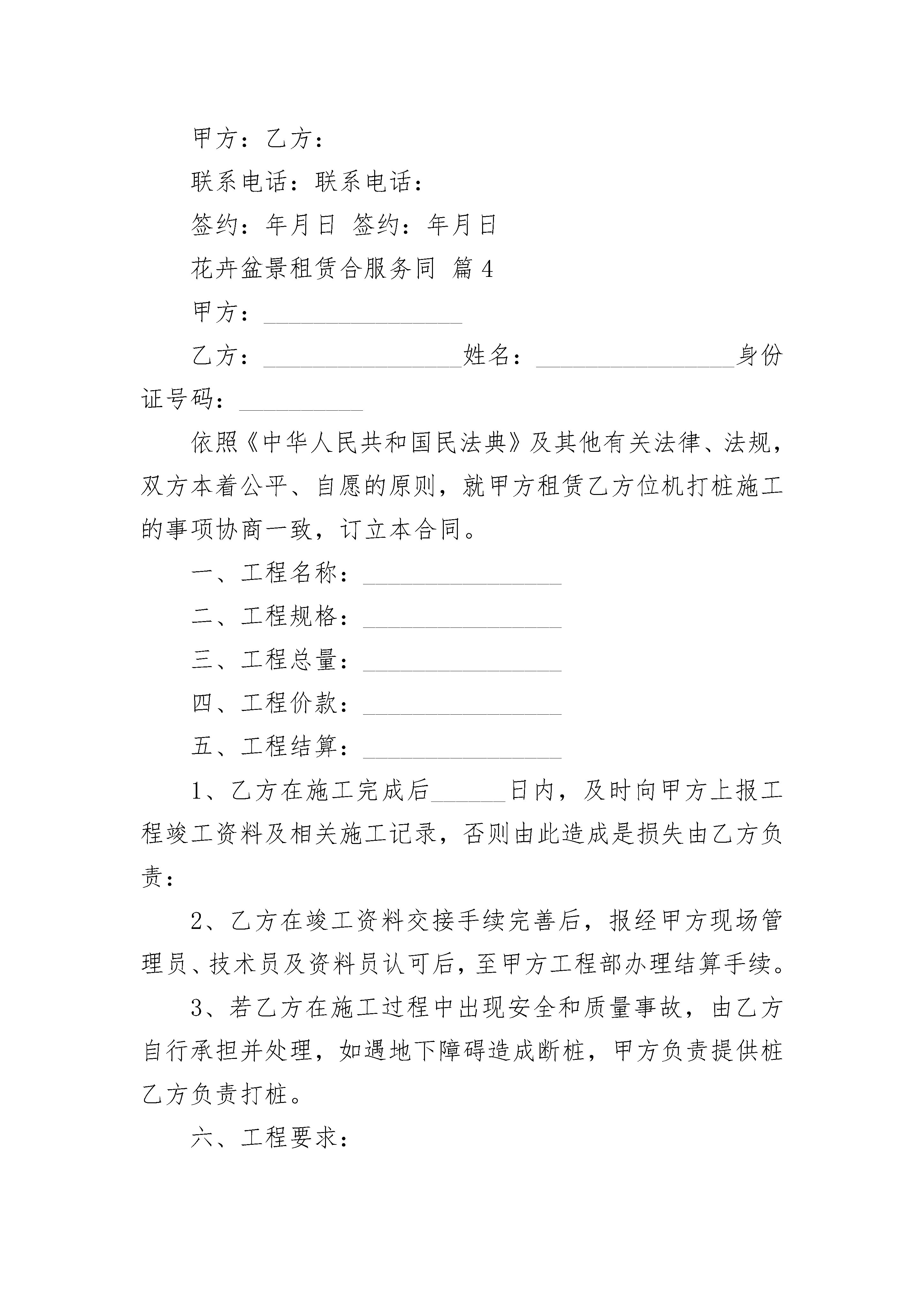 甲方：乙方：

联系电话：联系电话：

签约：年月日 签约：年月日

花卉盆景租赁合服务同 篇4

甲方：________________

乙方：________________姓名：________________身份证号码：__________

依照《中华人民共和国民法典》及其他有关法律、法规，双方本着公平、自愿的原则，就甲方租赁乙方位机打桩施工的事项协商一致，订立本合同。

一、工程名称：________________

二、工程规格：________________

三、工程总量：________________

四、工程价款：________________

五、工程结算：________________

1、乙方在施工完成后______日内，及时向甲方上报工程竣工资料及相关施工记录，否则由此造成是损失由乙方负责：

2、乙方在竣工资料交接手续完善后，报经甲方现场管理员、技术员及资料员认可后，至甲方工程部办理结算手续。

3、若乙方在施工过程中出现安全和质量事故，由乙方自行承担并处理，如遇地下障碍造成断桩，甲方负责提供桩乙方负责打桩。

六、工程要求：